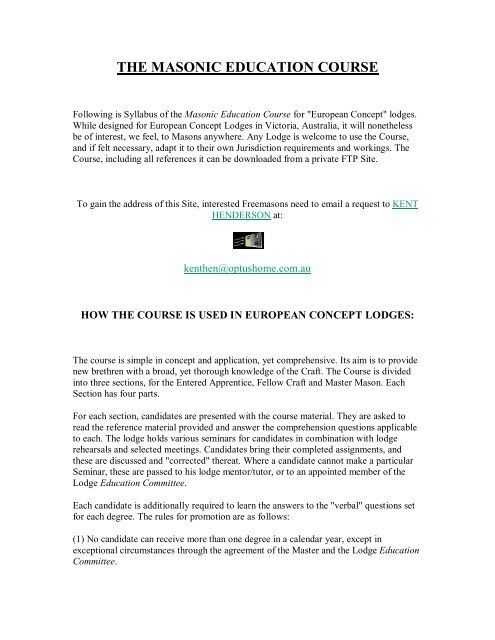 THE MASONIC EDUCATION COURSE

Following is Syllabus of the Masonic Education Course for "European Concept" lodges. While designed for European Concept Lodges in Victoria, Australia, it will nonetheless be of interest, we feel, to Masons anywhere. Any Lodge is welcome to use the Course, and if felt necessary, adapt it to their own Jurisdiction requirements and workings. The Course, including all references it can be downloaded from a private FTP Site.

To gain the address of this Site, interested Freemasons need to email a request to KENT HENDERSON at:

kenthen@optushome.com.au

HOW THE COURSE IS USED IN EUROPEAN CONCEPT LODGES:

The course is simple in concept and application, yet comprehensive. Its aim is to provide new brethren with a broad, yet thorough knowledge of the Craft. The Course is divided into three sections, for the Entered Apprentice, Fellow Craft and Master Mason. Each Section has four parts.

For each section, candidates are presented with the course material. They are asked to read the reference material provided and answer the comprehension questions applicable to each. The lodge holds various seminars for candidates in combination with lodge rehearsals and selected meetings. Candidates bring their completed assignments, and these are discussed and "corrected" thereat. Where a candidate cannot make a particular Seminar, these are passed to his lodge mentor/tutor, or to an appointed member of the Lodge Education Committee.

Each candidate is additionally required to learn the answers to the "verbal" questions set for each degree. The rules for promotion are as follows:

(1) No candidate can receive more than one degree in a calendar year, except in exceptional circumstances through the agreement of the Master and the Lodge Education Committee.